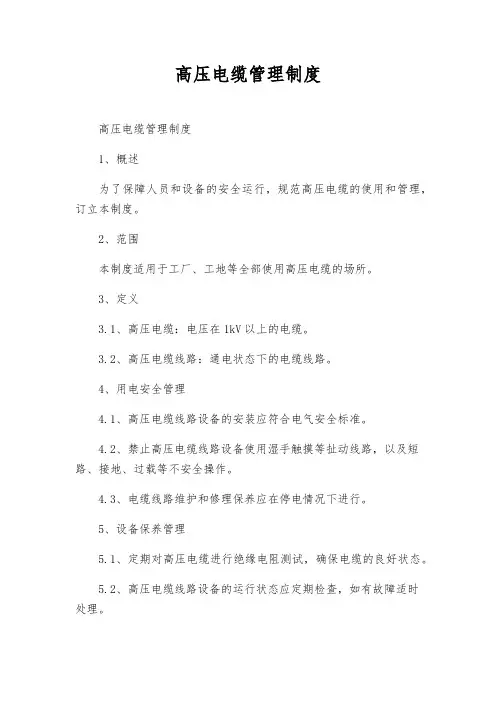 高压电缆管理制度

高压电缆管理制度

1、概述

为了保障人员和设备的安全运行，规范高压电缆的使用和管理，订立本制度。

2、范围

本制度适用于工厂、工地等全部使用高压电缆的场所。

3、定义

3.1、高压电缆：电压在 1kV 以上的电缆。

3.2、高压电缆线路：通电状态下的电缆线路。

4、用电安全管理

4.1、高压电缆线路设备的安装应符合电气安全标准。

4.2、禁止高压电缆线路设备使用湿手触摸等扯动线路，以及短路、接地、过载等不安全操作。

4.3、电缆线路维护和修理保养应在停电情况下进行。

5、设备保养管理

5.1、定期对高压电缆进行绝缘电阻测试，确保电缆的良好状态。

5.2、高压电缆线路设备的运行状态应定期检查，如有故障适时处理。